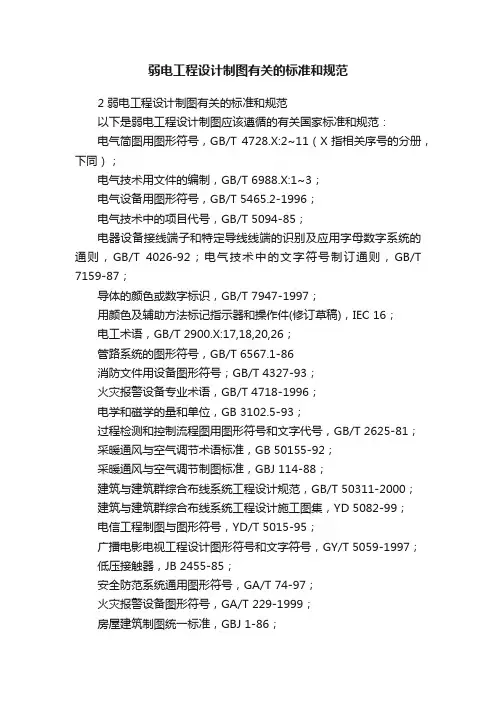 弱电工程设计制图有关的标准和规范

2 弱电工程设计制图有关的标准和规范

以下是弱电工程设计制图应该遵循的有关国家标准和规范：

电气简图用图形符号，GB/T 4728.X:2~11（X 指相关序号的分册，下同）；

电气技术用文件的编制，GB/T 6988.X:1~3；

电气设备用图形符号，GB/T 5465.2-1996；

电气技术中的项目代号，GB/T 5094-85；

电器设备接线端子和特定导线线端的识别及应用字母数字系统的通则，GB/T 4026-92；电气技术中的文字符号制订通则，GB/T 7159-87；

导体的颜色或数字标识，GB/T 7947-1997；

用颜色及辅助方法标记指示器和操作件(修订草稿)，IEC 16；

电工术语，GB/T 2900.X:17,18,20,26；

管路系统的图形符号，GB/T 6567.1-86

消防文件用设备图形符号；GB/T 4327-93；

火灾报警设备专业术语，GB/T 4718-1996；

电学和磁学的量和单位，GB 3102.5-93；

过程检测和控制流程图用图形符号和文字代号，GB/T 2625-81；

采暖通风与空气调节术语标准，GB 50155-92；

采暖通风与空气调节制图标准，GBJ 114-88；

建筑与建筑群综合布线系统工程设计规范，GB/T 50311-2000；

建筑与建筑群综合布线系统工程设计施工图集，YD 5082-99；

电信工程制图与图形符号，YD/T 5015-95；

广播电影电视工程设计图形符号和文字符号，GY/T 5059-1997；

低压接触器，JB 2455-85；

安全防范系统通用图形符号，GA/T 74-97；

火灾报警设备图形符号，GA/T 229-1999；

房屋建筑制图统一标准，GBJ 1-86；